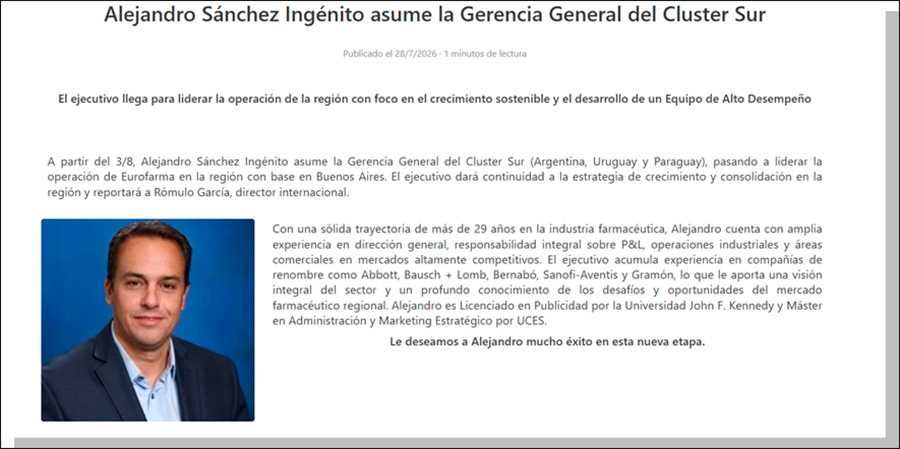 Alejandro Sánchez Ingénito asume la Gerencia General del Cluster Sur

Publicado el 28/7/2026 · 1 minutos de lectura

El ejecutivo llega para liderar la operación de la región con foco en el crecimiento sostenible y el desarrollo de un Equipo de Alto Desempeño

A partir del 3/8, Alejandro Sánchez Ingénito asume la Gerencia General del Cluster Sur (Argentina, Uruguay y Paraguay), pasando a liderar la operación de Eurofarma en la región con base en Buenos Aires. El ejecutivo dará continuidad a la estrategia de crecimiento y consolidación en la región y reportará a Rómulo García, director internacional.

Con una sólida trayectoria de más de 29 años en la industria farmacéutica, Alejandro cuenta con amplia experiencia en dirección general, responsabilidad integral sobre P&L, operaciones industriales y áreas comerciales en mercados altamente competitivos. El ejecutivo acumula experiencia en compañías de renombre como Abbott, Bausch + Lomb, Bernabó, Sanofi-Aventis y Gramón, lo que le aporta una visión integral del sector y un profundo conocimiento de los desafíos y oportunidades del mercado farmacéutico regional. Alejandro es Licenciado en Publicidad por la Universidad John F. Kennedy y Máster en Administración y Marketing Estratégico por UCES.

Le deseamos a Alejandro mucho éxito en esta nueva etapa.